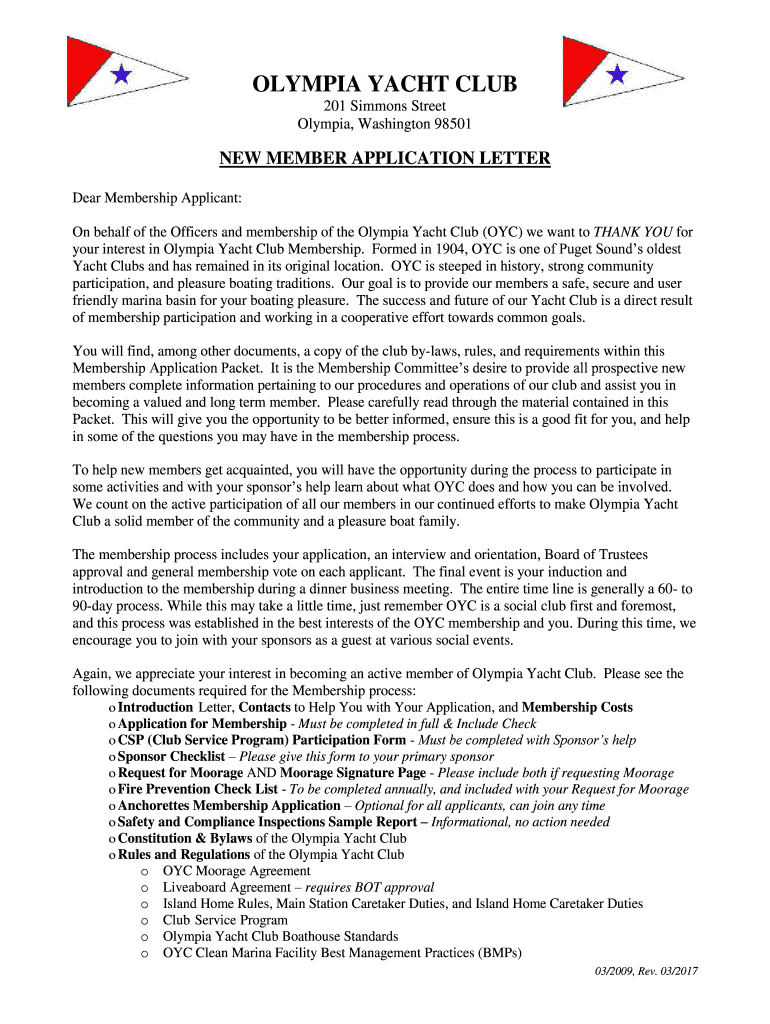 OLYMPIA YACHT CLUB
201 Simmons Street
Olympia, Washington 98501

NEW MEMBER APPLICATION LETTER

Dear Membership Applicant:

On behalf of the Officers and membership of the Olympia Yacht Club (OYC) we want to THANK YOU for your interest in Olympia Yacht Club Membership. Formed in 1904, OYC is one of Puget Sound's oldest Yacht Clubs and has remained in its original location. OYC is steeped in history, strong community participation, and pleasure boating traditions. Our goal is to provide our members a safe, secure and user friendly marina basin for your boating pleasure. The success and future of our Yacht Club is a direct result of membership participation and working in a cooperative effort towards common goals.

You will find, among other documents, a copy of the club by-laws, rules, and requirements within this Membership Application Packet. It is the Membership Committee's desire to provide all prospective new members complete information pertaining to our procedures and operations of our club and assist you in becoming a valued and long term member. Please carefully read through the material contained in this Packet. This will give you the opportunity to be better informed, ensure this is a good fit for you, and help in some of the questions you may have in the membership process.

To help new members get acquainted, you will have the opportunity during the process to participate in some activities and with your sponsor's help learn about what OYC does and how you can be involved. We count on the active participation of all our members in our continued efforts to make Olympia Yacht Club a solid member of the community and a pleasure boat family.

The membership process includes your application, an interview and orientation, Board of Trustees approval and general membership vote on each applicant. The final event is your induction and introduction to the membership during a dinner business meeting. The entire time line is generally a 60- to 90-day process. While this may take a little time, just remember OYC is a social club first and foremost, and this process was established in the best interests of the OYC membership and you. During this time, we encourage you to join with your sponsors as a guest at various social events.

Again, we appreciate your interest in becoming an active member of Olympia Yacht Club. Please see the following documents required for the Membership process:
o Introduction Letter, Contacts to Help You with Your Application, and Membership Costs
o Application for Membership - Must be completed in full & Include Check
o CSP (Club Service Program) Participation Form - Must be completed with Sponsor's help
o Sponsor Checklist – Please give this form to your primary sponsor
o Request for Moorage AND Moorage Signature Page - Please include both if requesting Moorage
o Fire Prevention Check List - To be completed annually, and included with your Request for Moorage
o Anchorettes Membership Application – Optional for all applicants, can join any time
o Safety and Compliance Inspections Sample Report – Informational, no action needed
o Constitution & Bylaws of the Olympia Yacht Club
o Rules and Regulations of the Olympia Yacht Club
o OYC Moorage Agreement
o Liveaboard Agreement – requires BOT approval
o Island Home Rules, Main Station Caretaker Duties, and Island Home Caretaker Duties
o Club Service Program
o Olympia Yacht Club Boathouse Standards
o OYC Clean Marina Facility Best Management Practices (BMPs)

03/2009, Rev. 03/2017